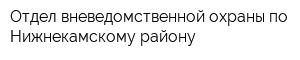 Отдел вневедомственной охраны по Нижнекамскому району